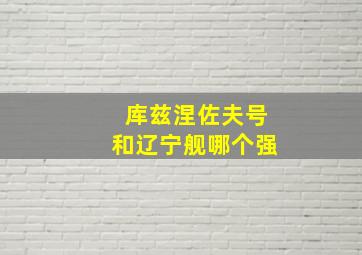 库兹涅佐夫号
和辽宁舰哪个强